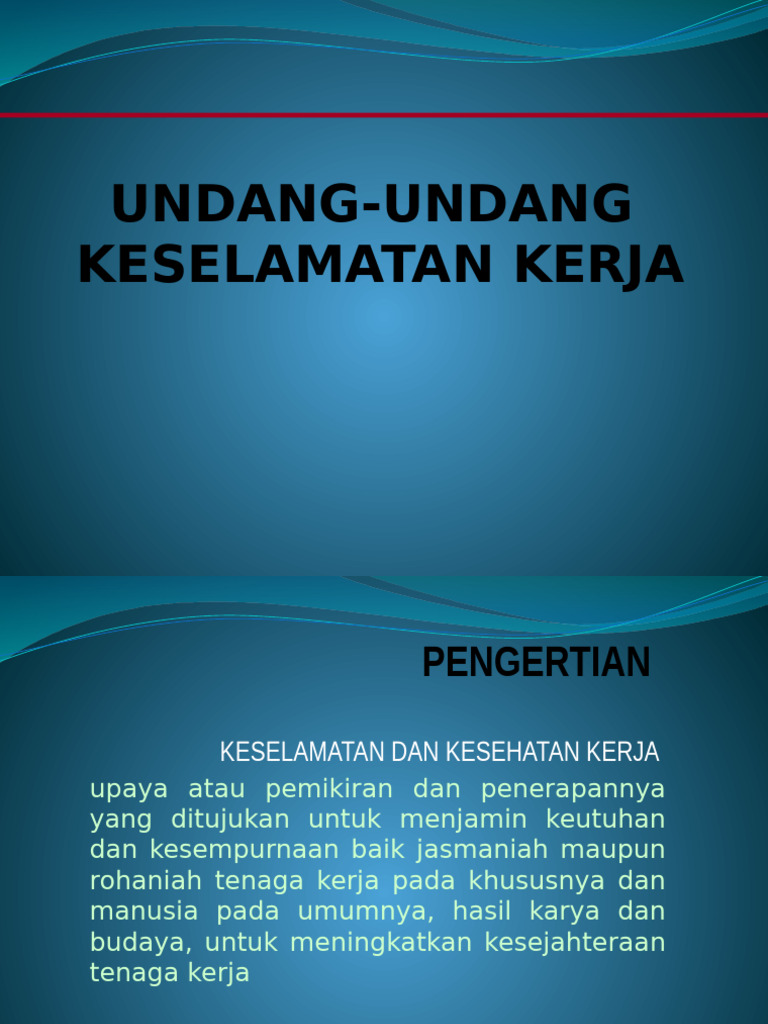 UNDANG-UNDANG KESELAMATAN KERJA

PENGERTIAN

KESELAMATAN DAN KESEHATAN KERJA

upaya atau pemikiran dan penerapannya yang ditujukan untuk menjamin keutuhan dan kesempurnaan baik jasmaniah maupun rohaniah tenaga kerja pada khususnya dan manusia pada umumnya, hasil karya dan budaya, untuk meningkatkan kesejahteraan tenaga kerja